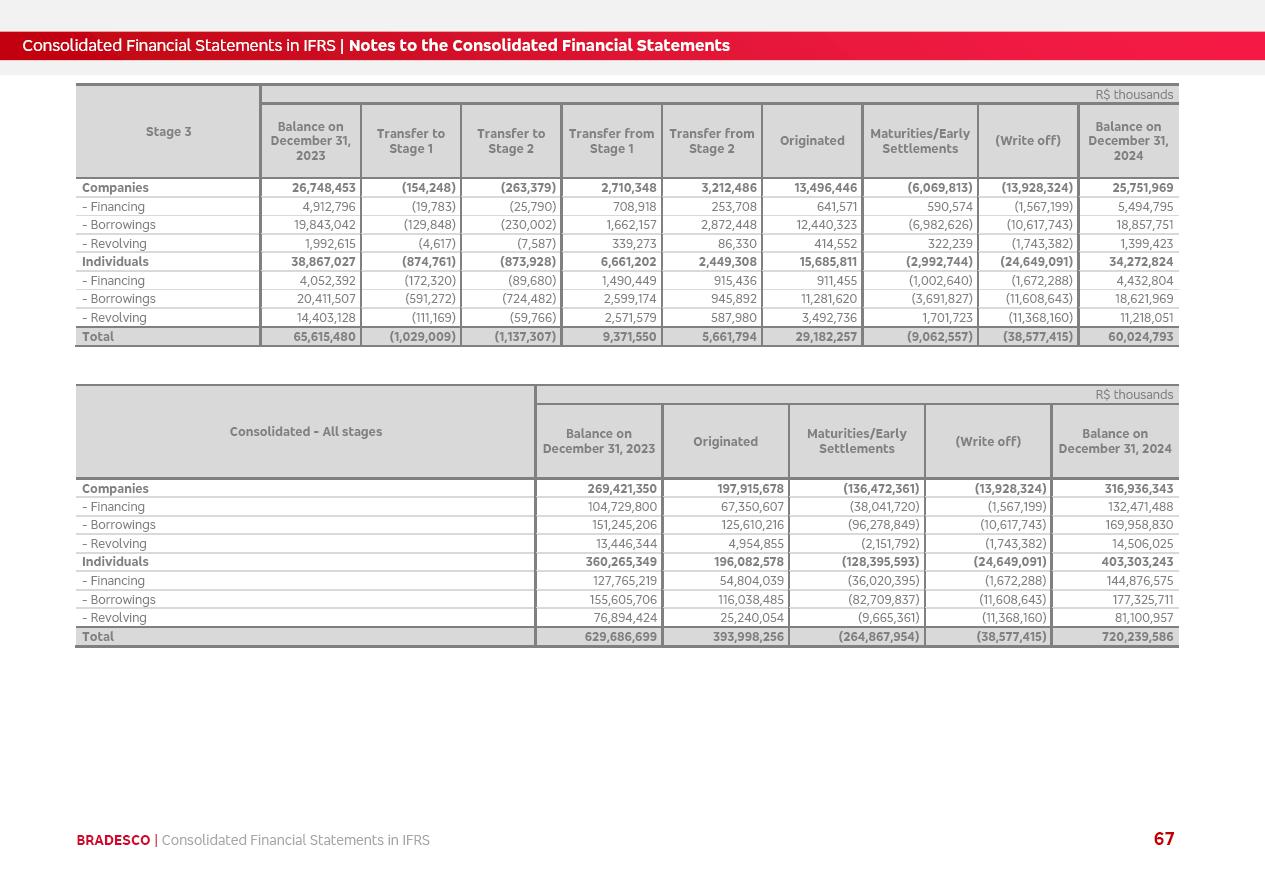 Consolidated Financial Statements in IFRS | Notes to the Consolidated Financial Statements

R$ thousands

| Stage 3 | Balance on December 31, 2023 | Transfer to Stage 1 | Transfer to Stage 2 | Transfer from Stage 1 | Transfer from Stage 2 | Originated | Maturities/Early Settlements | (Write off) | Balance on December 31, 2024 |
|---|---|---|---|---|---|---|---|---|---|
| Companies | 26,748,453 | (154,248) | (263,379) | 2,710,348 | 3,212,486 | 13,496,446 | (6,069,813) | (13,928,324) | 25,751,969 |
| - Financing | 4,912,796 | (19,783) | (25,790) | 708,918 | 253,708 | 641,571 | 590,574 | (1,567,199) | 5,494,795 |
| - Borrowings | 19,843,042 | (129,848) | (230,002) | 1,662,157 | 2,872,448 | 12,440,323 | (6,982,626) | (10,617,743) | 18,857,751 |
| - Revolving | 1,992,615 | (4,617) | (7,587) | 339,273 | 86,330 | 414,552 | 322,239 | (1,743,382) | 1,399,423 |
| Individuals | 38,867,027 | (874,761) | (873,928) | 6,661,202 | 2,449,308 | 15,685,811 | (2,992,744) | (24,649,091) | 34,272,824 |
| - Financing | 4,052,392 | (172,320) | (89,680) | 1,490,449 | 915,436 | 911,455 | (1,002,640) | (1,672,288) | 4,432,804 |
| - Borrowings | 20,411,507 | (591,272) | (724,482) | 2,599,174 | 945,892 | 11,281,620 | (3,691,827) | (11,608,643) | 18,621,969 |
| - Revolving | 14,403,128 | (111,169) | (59,766) | 2,571,579 | 587,980 | 3,492,736 | 1,701,723 | (11,368,160) | 11,218,051 |
| Total | 65,615,480 | (1,029,009) | (1,137,307) | 9,371,550 | 5,661,794 | 29,182,257 | (9,062,557) | (38,577,415) | 60,024,793 |

R$ thousands

| Consolidated - All stages | Balance on December 31, 2023 | Originated | Maturities/Early Settlements | (Write off) | Balance on December 31, 2024 |
|---|---|---|---|---|---|
| Companies | 269,421,350 | 197,915,678 | (136,472,361) | (13,928,324) | 316,936,343 |
| - Financing | 104,729,800 | 67,350,607 | (38,041,720) | (1,567,199) | 132,471,488 |
| - Borrowings | 151,245,206 | 125,610,216 | (96,278,849) | (10,617,743) | 169,958,830 |
| - Revolving | 13,446,344 | 4,954,855 | (2,151,792) | (1,743,382) | 14,506,025 |
| Individuals | 360,265,349 | 196,082,578 | (128,395,593) | (24,649,091) | 403,303,243 |
| - Financing | 127,765,219 | 54,804,039 | (36,020,395) | (1,672,288) | 144,876,575 |
| - Borrowings | 155,605,706 | 116,038,485 | (82,709,837) | (11,608,643) | 177,325,711 |
| - Revolving | 76,894,424 | 25,240,054 | (9,665,361) | (11,368,160) | 81,100,957 |
| Total | 629,686,699 | 393,998,256 | (264,867,954) | (38,577,415) | 720,239,586 |

BRADESCO | Consolidated Financial Statements in IFRS

67